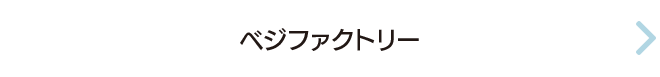 ベジファクトリー